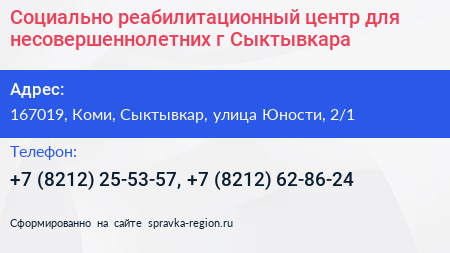 Социально реабилитационный центр для несовершеннолетних г Сыктывкара

Адрес:

167019, Коми, Сыктывкар, улица Юности, 2/1

Телефон:

+7 (8212) 25-53-57, +7 (8212) 62-86-24

Сформированно на сайте spravka-region.ru